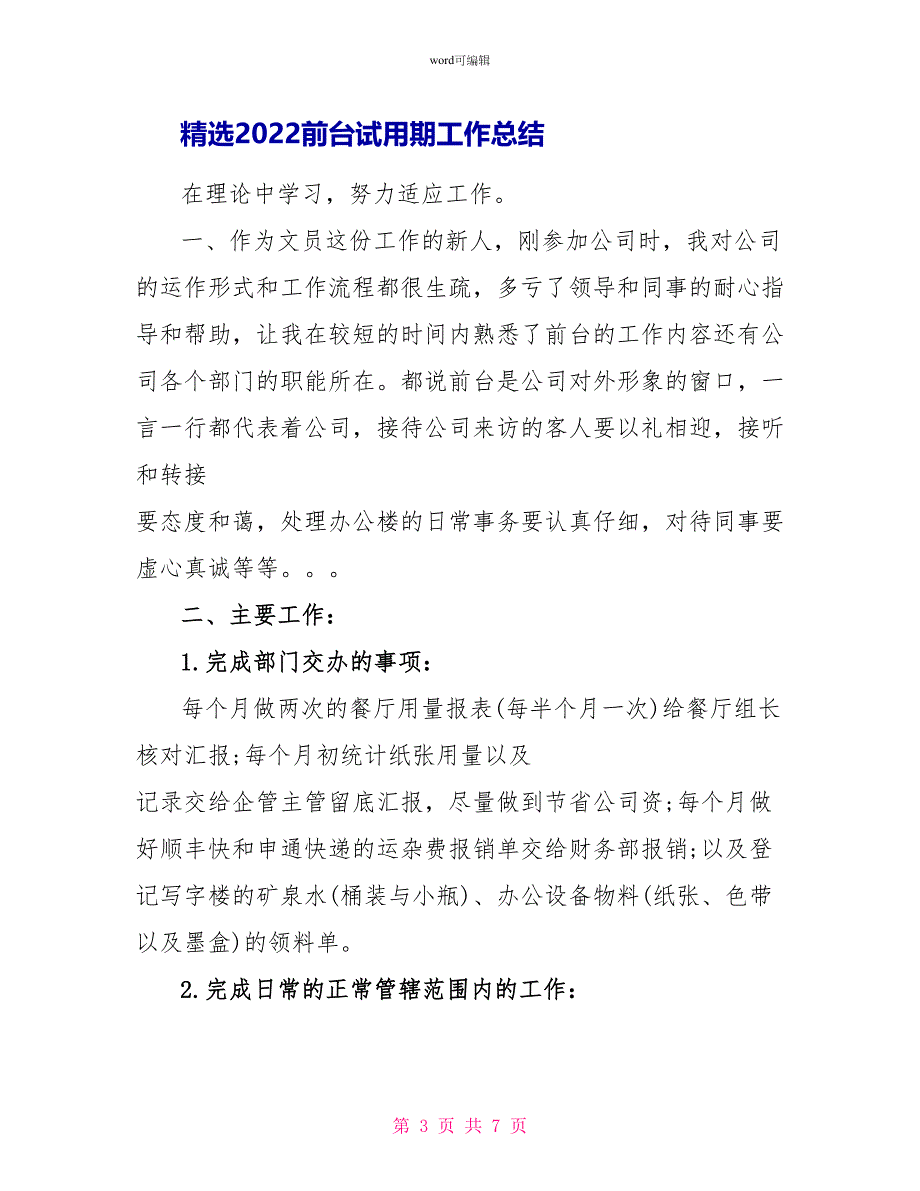 word可编辑

精选2022前台试用期工作总结

在理论中学习，努力适应工作。

一、作为文员这份工作的新人，刚参加公司时，我对公司的运作形式和工作流程都很生疏，多亏了领导和同事的耐心指导和帮助，让我在较短的时间内熟悉了前台的工作内容还有公司各个部门的职能所在。都说前台是公司对外形象的窗口，一言一行都代表着公司，接待公司来访的客人要以礼相迎，接听和转接

要态度和蔼，处理办公楼的日常事务要认真仔细，对待同事要虚心真诚等等。。。

二、主要工作：

1.完成部门交办的事项：

每个月做两次的餐厅用量报表(每半个月一次)给餐厅组长核对汇报;每个月初统计纸张用量以及

记录交给企管主管留底汇报，尽量做到节省公司资;每个月做好顺丰快和申通快递的运杂费报销单交给财务部报销;以及登记写字楼的矿泉水(桶装与小瓶)、办公设备物料(纸张、色带以及墨盒)的领料单。

2.完成日常的正常管辖范围内的工作：

第 3 页 共 7 页